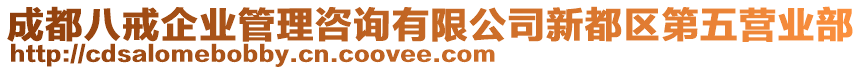 成都八戒企业管理咨询有限公司新都区第五营业部
http://cdsalomebobby.cn.coovee.com